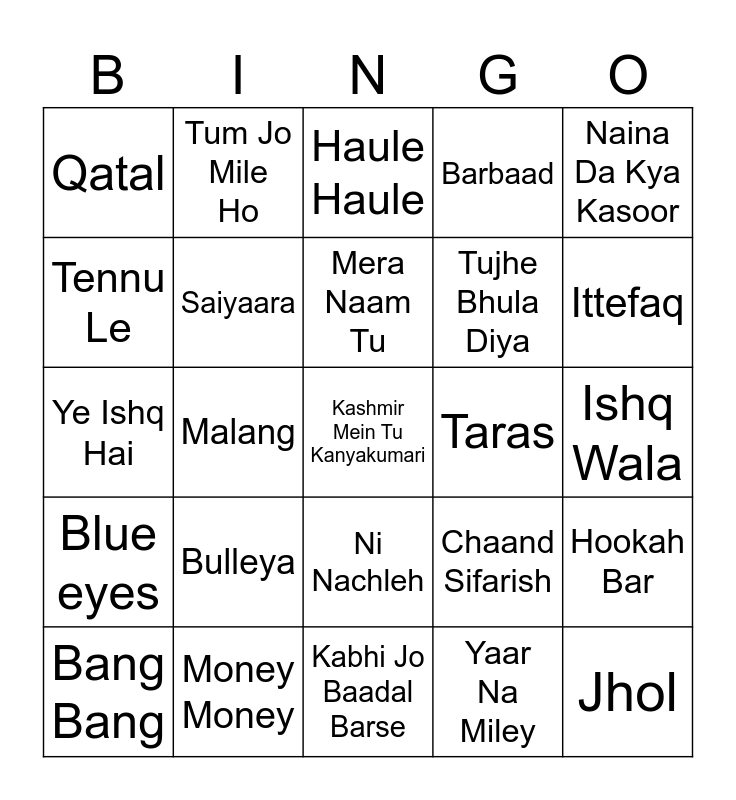 | B | I | N | G | O |
|---|---|---|---|---|
| Qatal | Tum Jo Mile Ho | Haule Haule | Barbaad | Naina Da Kya Kasoor |
| Tennu Le | Saiyaara | Mera Naam Tu | Tujhe Bhula Diya | Ittefaq |
| Ye Ishq Hai | Malang | Kashmir Mein Tu Kanyakumari | Taras | Ishq Wala |
| Blue eyes | Bulleya | Ni Nachleh | Chaand Sifarish | Hookah Bar |
| Bang Bang | Money Money | Kabhi Jo Baadal Barse | Yaar Na Miley | Jhol |